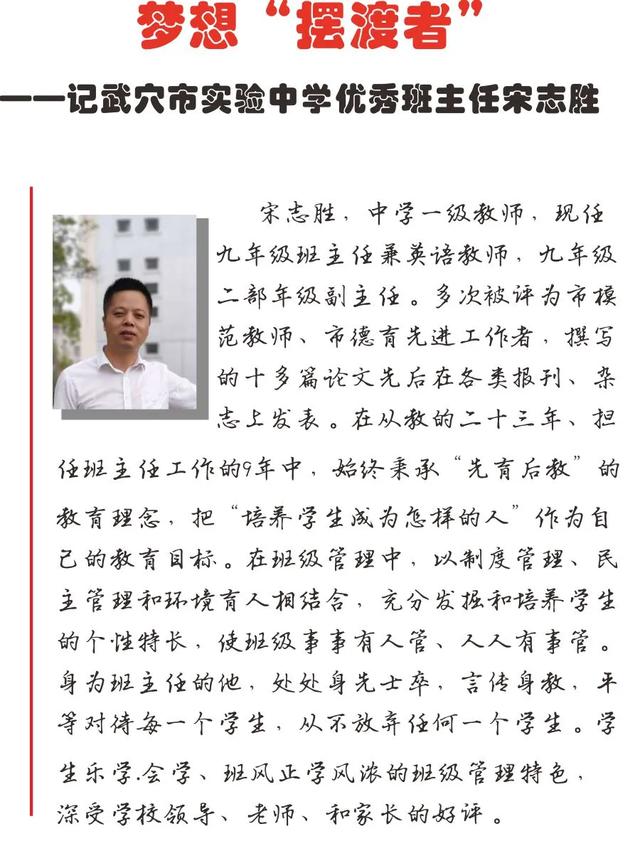 梦想“摆渡者”

——记武穴市实验中学优秀班主任宋志胜

宋志胜，中学一级教师，现任九年级班主任兼英语教师，九年级二部年级副主任。多次被评为市模范教师、市德育先进工作者，撰写的十多篇论文先后在各类报刊、杂志上发表。在从教的二十三年、担任班主任工作的9年中，始终秉承“先育后教”的教育理念，把“培养学生成为怎样的人”作为自己的教育目标。在班级管理中，以制度管理、民主管理和环境育人相结合，充分发掘和培养学生的个性特长，使班级事事有人管、人人有事管。身为班主任的他，处处身先士卒，言传身教，平等对待每一个学生，从不放弃任何一个学生。学生乐学.会学、班风正学风浓的班级管理特色，深受学校领导、老师、和家长的好评。